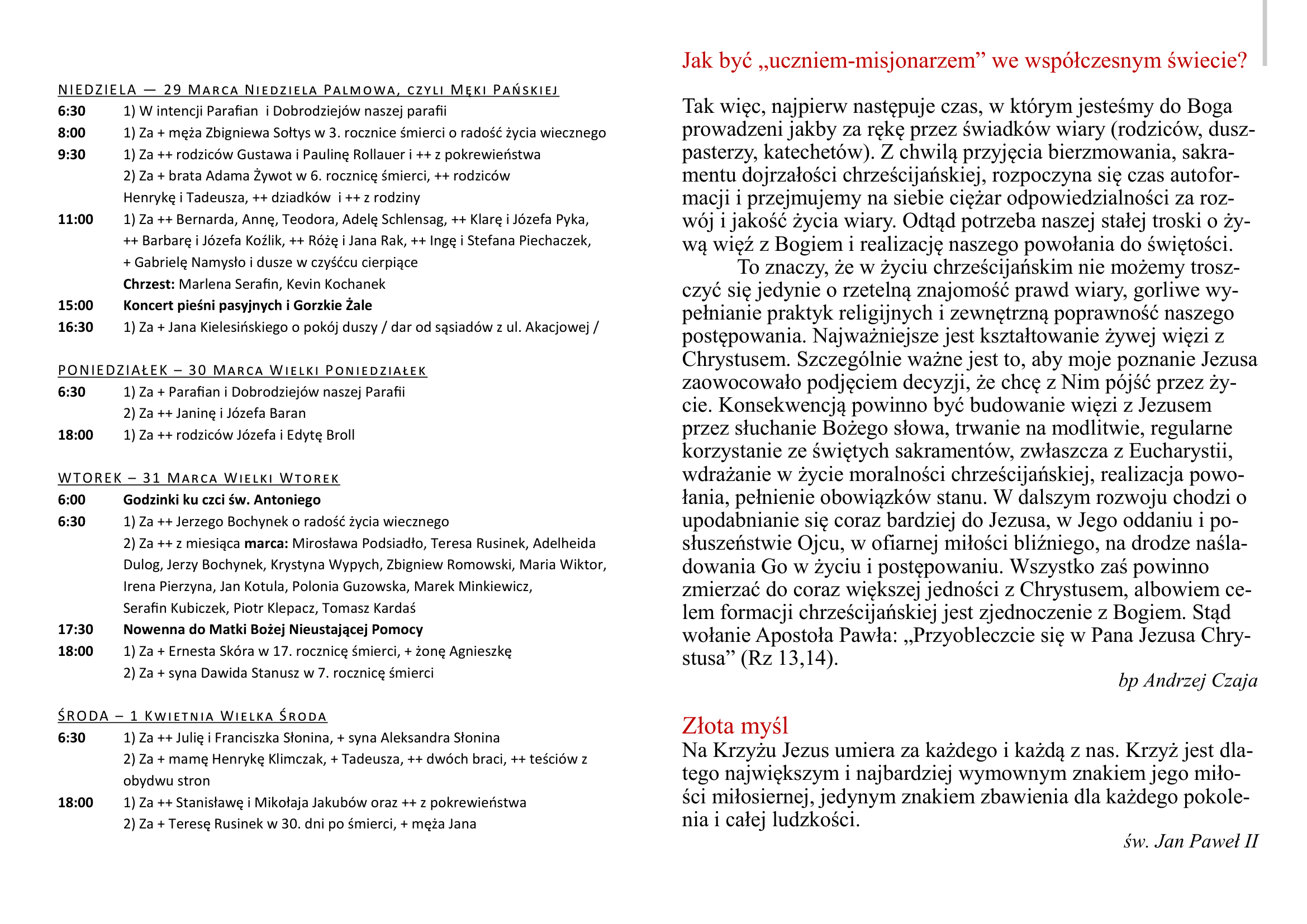 NIEDZIELA — 29 MARCA NIEDZIELA PALMOWA, CZYLI MĘKI PAŃSKIEJ

6:30 1) W intencji Parafian i Dobrodziejów naszej parafii
8:00 1) Za + męża Zbigniewa Sołtys w 3. rocznice śmierci o radość życia wiecznego
9:30 1) Za ++ rodziców Gustawa i Paulinę Rollauer i ++ z pokrewieństwa
2) Za + brata Adama Żywot w 6. rocznicę śmierci, ++ rodziców Henrykę i Tadeusza, ++ dziadków i ++ z rodziny
11:00 1) Za ++ Bernarda, Annę, Teodora, Adelę Schlensag, ++ Klarę i Józefa Pyka, ++ Barbarę i Józefa Koźlik, ++ Różę i Jana Rak, ++ Ingę i Stefana Piechaczek, + Gabrielę Namysło i dusze w czyśćcu cierpiące
Chrzest: Marlena Serafin, Kevin Kochanek
15:00 Koncert pieśni pasyjnych i Gorzkie Żale
16:30 1) Za + Jana Kielesińskiego o pokój duszy / dar od sąsiadów z ul. Akacjowej /

PONIEDZIAŁEK – 30 MARCA WIELKI PONIEDZIAŁEK

6:30 1) Za + Parafian i Dobrodziejów naszej Parafii
2) Za ++ Janinę i Józefa Baran
18:00 1) Za ++ rodziców Józefa i Edytę Broll

WTOREK – 31 MARCA WIELKI WTOREK

6:00 Godzinki ku czci św. Antoniego
6:30 1) Za ++ Jerzego Bochynek o radość życia wiecznego
2) Za ++ z miesiąca marca: Mirosława Podsiadło, Teresa Rusinek, Adelheida Dulog, Jerzy Bochynek, Krystyna Wypych, Zbigniew Romowski, Maria Wiktor, Irena Pierzyna, Jan Kotula, Polonia Guzowska, Marek Minkiewicz, Serafin Kubiczek, Piotr Klepacz, Tomasz Kardaś
17:30 Nowenna do Matki Bożej Nieustającej Pomocy
18:00 1) Za + Ernesta Skóra w 17. rocznicę śmierci, + żonę Agnieszkę
2) Za + syna Dawida Stanusz w 7. rocznicę śmierci

ŚRODA – 1 KWIETNIA WIELKA ŚRODA

6:30 1) Za ++ Julię i Franciszka Słonina, + syna Aleksandra Słonina
2) Za + mamę Henrykę Klimczak, + Tadeusza, ++ dwóch braci, ++ teściów z obydwu stron
18:00 1) Za ++ Stanisławę i Mikołaja Jakubów oraz ++ z pokrewieństwa
2) Za + Teresę Rusinek w 30. dni po śmierci, + męża Jana

Jak być „uczniem-misjonarzem” we współczesnym świecie?

Tak więc, najpierw następuje czas, w którym jesteśmy do Boga prowadzeni jakby za rękę przez świadków wiary (rodziców, duszpasterzy, katechetów). Z chwilą przyjęcia bierzmowania, sakramentu dojrzałości chrześcijańskiej, rozpoczyna się czas autoformacji i przejmujemy na siebie ciężar odpowiedzialności za rozwój i jakość życia wiary. Odtąd potrzeba naszej stałej troski o żywą więź z Bogiem i realizację naszego powołania do świętości.

To znaczy, że w życiu chrześcijańskim nie możemy troszczyć się jedynie o rzetelną znajomość prawd wiary, gorliwe wypełnianie praktyk religijnych i zewnętrzną poprawność naszego postępowania. Najważniejsze jest kształtowanie żywej więzi z Chrystusem. Szczególnie ważne jest to, aby moje poznanie Jezusa zaowocowało podjęciem decyzji, że chcę z Nim pójść przez życie. Konsekwencją powinno być budowanie więzi z Jezusem przez słuchanie Bożego słowa, trwanie na modlitwie, regularne korzystanie ze świętych sakramentów, zwłaszcza z Eucharystii, wdrażanie w życie moralności chrześcijańskiej, realizacja powołania, pełnienie obowiązków stanu. W dalszym rozwoju chodzi o upodabnianie się coraz bardziej do Jezusa, w Jego oddaniu i posłuszeństwie Ojcu, w ofiarnej miłości bliźniego, na drodze naśladowania Go w życiu i postępowaniu. Wszystko zaś powinno zmierzać do coraz większej jedności z Chrystusem, albowiem celem formacji chrześcijańskiej jest zjednoczenie z Bogiem. Stąd wołanie Apostoła Pawła: „Przyobleczcie się w Pana Jezusa Chrystusa” (Rz 13,14).

bp Andrzej Czaja

Złota myśl

Na Krzyżu Jezus umiera za każdego i każdą z nas. Krzyż jest dlatego największym i najbardziej wymownym znakiem jego miłości miłosiernej, jedynym znakiem zbawienia dla każdego pokolenia i całej ludzkości.

św. Jan Paweł II